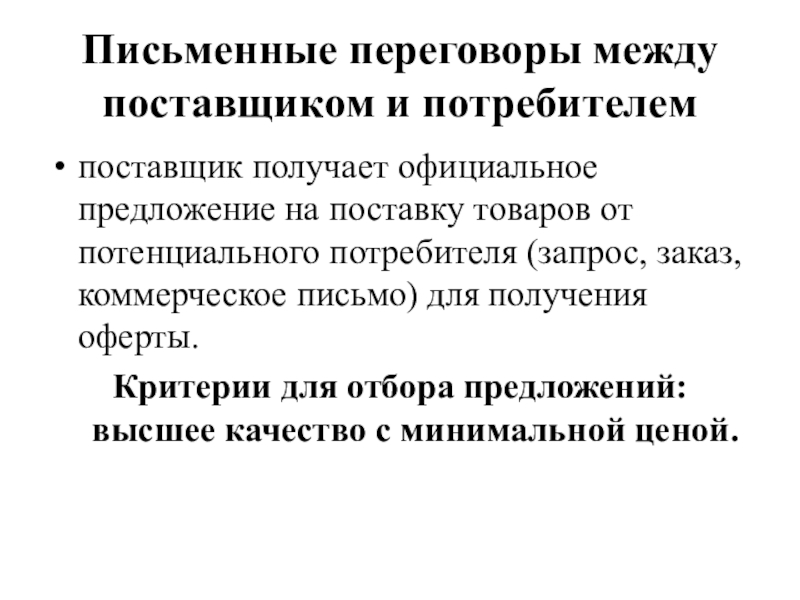 Письменные переговоры между поставщиком и потребителем

• поставщик получает официальное предложение на поставку товаров от потенциального потребителя (запрос, заказ, коммерческое письмо) для получения оферты.

Критерии для отбора предложений: высшее качество с минимальной ценой.